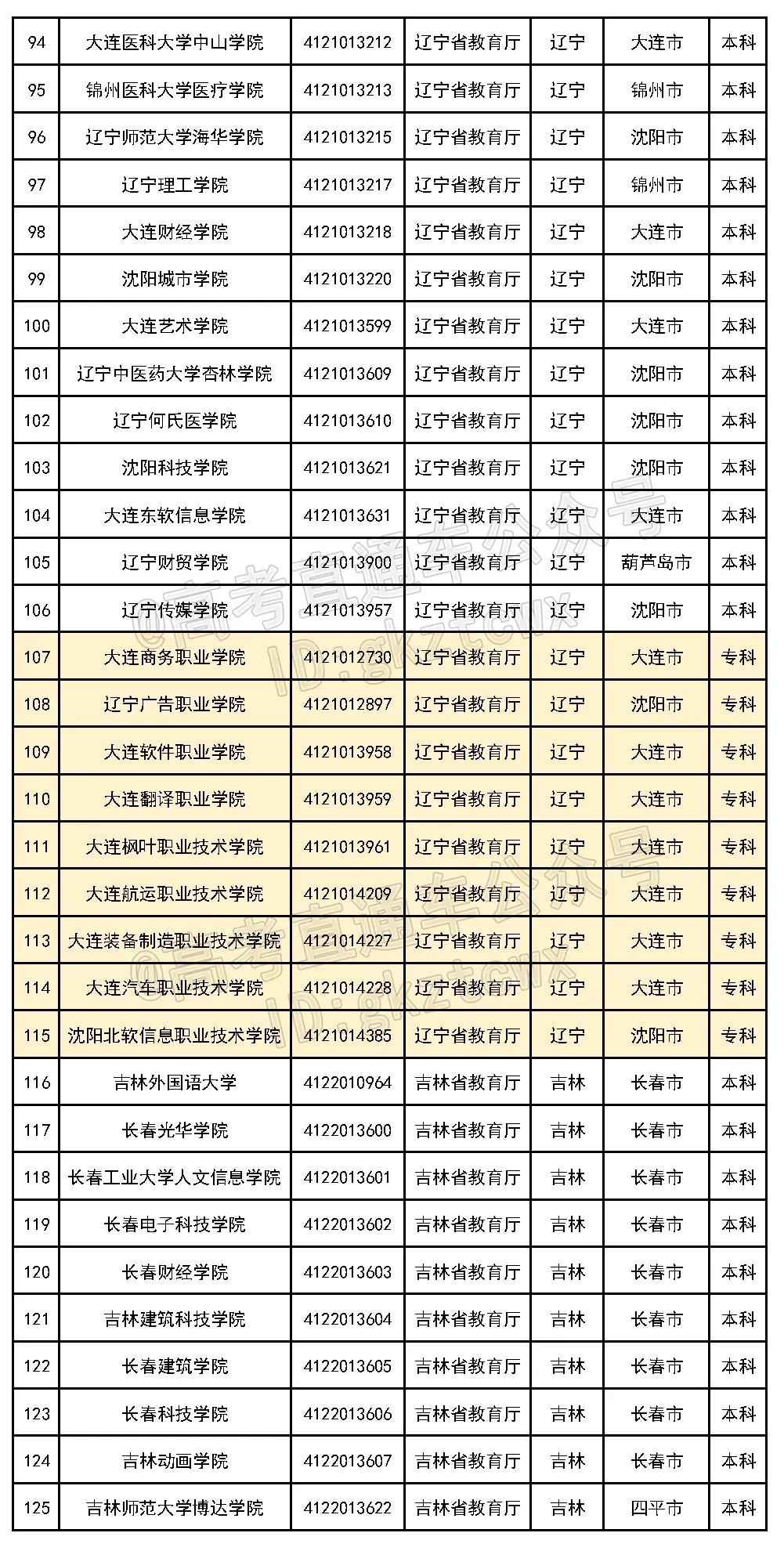 | 94 | 大连医科大学中山学院 | 4121013212 | 辽宁省教育厅 | 辽宁 | 大连市 | 本科 |
|---|---|---|---|---|---|---|
| 95 | 锦州医科大学医疗学院 | 4121013213 | 辽宁省教育厅 | 辽宁 | 锦州市 | 本科 |
| 96 | 辽宁师范大学海华学院 | 4121013215 | 辽宁省教育厅 | 辽宁 | 沈阳市 | 本科 |
| 97 | 辽宁理工学院 | 4121013217 | 辽宁省教育厅 | 辽宁 | 锦州市 | 本科 |
| 98 | 大连财经学院 | 4121013218 | 辽宁省教育厅 | 辽宁 | 大连市 | 本科 |
| 99 | 沈阳城市学院 | 4121013220 | 辽宁省教育厅 | 辽宁 | 沈阳市 | 本科 |
| 100 | 大连艺术学院 | 4121013599 | 辽宁省教育厅 | 辽宁 | 大连市 | 本科 |
| 101 | 辽宁中医药大学杏林学院 | 4121013609 | 辽宁省教育厅 | 辽宁 | 沈阳市 | 本科 |
| 102 | 辽宁何氏医学院 | 4121013610 | 辽宁省教育厅 | 辽宁 | 沈阳市 | 本科 |
| 103 | 沈阳科技学院 | 4121013621 | 辽宁省教育厅 | 辽宁 | 沈阳市 | 本科 |
| 104 | 大连东软信息学院 | 4121013631 | 辽宁省教育厅 | 辽宁 | 大连市 | 本科 |
| 105 | 辽宁财贸学院 | 4121013900 | 辽宁省教育厅 | 辽宁 | 葫芦岛市 | 本科 |
| 106 | 辽宁传媒学院 | 4121013957 | 辽宁省教育厅 | 辽宁 | 沈阳市 | 本科 |
| 107 | 大连商务职业学院 | 4121012730 | 辽宁省教育厅 | 辽宁 | 大连市 | 专科 |
| 108 | 辽宁广告职业学院 | 4121012897 | 辽宁省教育厅 | 辽宁 | 沈阳市 | 专科 |
| 109 | 大连软件职业学院 | 4121013958 | 辽宁省教育厅 | 辽宁 | 大连市 | 专科 |
| 110 | 大连翻译职业学院 | 4121013959 | 辽宁省教育厅 | 辽宁 | 大连市 | 专科 |
| 111 | 大连枫叶职业技术学院 | 4121013961 | 辽宁省教育厅 | 辽宁 | 大连市 | 专科 |
| 112 | 大连航运职业技术学院 | 4121014209 | 辽宁省教育厅 | 辽宁 | 大连市 | 专科 |
| 113 | 大连装备制造职业技术学院 | 4121014227 | 辽宁省教育厅 | 辽宁 | 大连市 | 专科 |
| 114 | 大连汽车职业技术学院 | 4121014228 | 辽宁省教育厅 | 辽宁 | 大连市 | 专科 |
| 115 | 沈阳北软信息职业技术学院 | 4121014385 | 辽宁省教育厅 | 辽宁 | 沈阳市 | 专科 |
| 116 | 吉林外国语大学 | 4122010964 | 吉林省教育厅 | 吉林 | 长春市 | 本科 |
| 117 | 长春光华学院 | 4122013600 | 吉林省教育厅 | 吉林 | 长春市 | 本科 |
| 118 | 长春工业大学人文信息学院 | 4122013601 | 吉林省教育厅 | 吉林 | 长春市 | 本科 |
| 119 | 长春电子科技学院 | 4122013602 | 吉林省教育厅 | 吉林 | 长春市 | 本科 |
| 120 | 长春财经学院 | 4122013603 | 吉林省教育厅 | 吉林 | 长春市 | 本科 |
| 121 | 吉林建筑科技学院 | 4122013604 | 吉林省教育厅 | 吉林 | 长春市 | 本科 |
| 122 | 长春建筑学院 | 4122013605 | 吉林省教育厅 | 吉林 | 长春市 | 本科 |
| 123 | 长春科技学院 | 4122013606 | 吉林省教育厅 | 吉林 | 长春市 | 本科 |
| 124 | 吉林动画学院 | 4122013607 | 吉林省教育厅 | 吉林 | 长春市 | 本科 |
| 125 | 吉林师范大学博达学院 | 4122013622 | 吉林省教育厅 | 吉林 | 四平市 | 本科 |

@高考直通车公众号 ID:gkztcwx
@高考直通车公众号 ID:gkztcwx